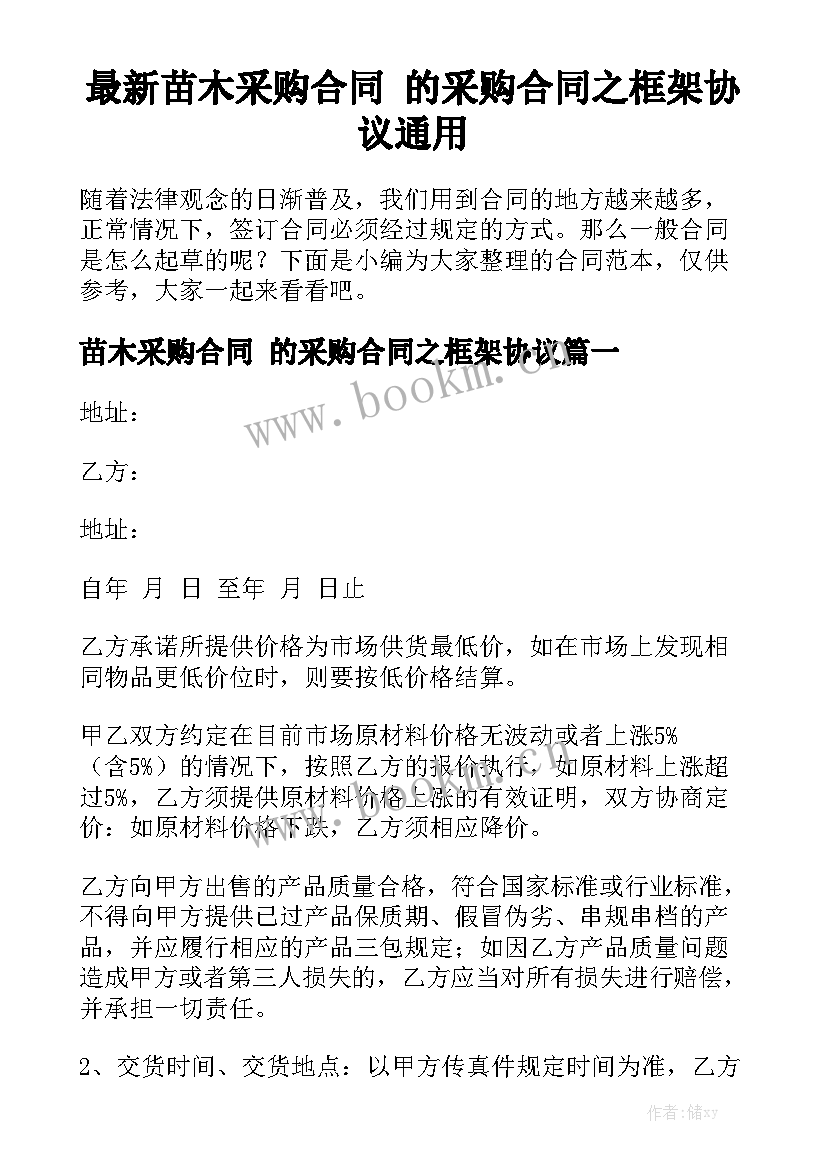 最新苗木采购合同 的采购合同之框架协议通用

随着法律观念的日渐普及，我们用到合同的地方越来越多，正常情况下，签订合同必须经过规定的方式。那么一般合同是怎么起草的呢？下面是小编为大家整理的合同范本，仅供参考，大家一起来看看吧。

苗木采购合同 的采购合同之框架协议篇一

www.bookm.cn

地址：

乙方：

地址：

自年 月 日 至年 月 日止

乙方承诺所提供价格为市场供货最低价，如在市场上发现相同物品更低价位时，则要按低价格结算。

甲乙双方约定在目前市场原材料价格无波动或者上涨5%（含5%）的情况下，按照乙方的报价执行，如原材料上涨超过5%，乙方须提供原材料价格上涨的有效证明，双方协商定价：如原材料价格下跌，乙方须相应降价。

乙方向甲方出售的产品质量合格，符合国家标准或行业标准，不得向甲方提供已过产品保质期、假冒伪劣、串规串档的产品，并应履行相应的产品三包规定；如因乙方产品质量问题造成甲方或者第三人损失的，乙方应当对所有损失进行赔偿，并承担一切责任。

2、交货时间、交货地点：以甲方传真件规定时间为准，乙方

作者：储xy